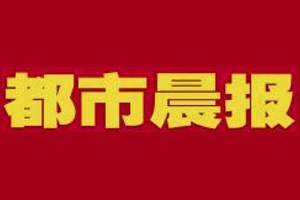 都市晨报